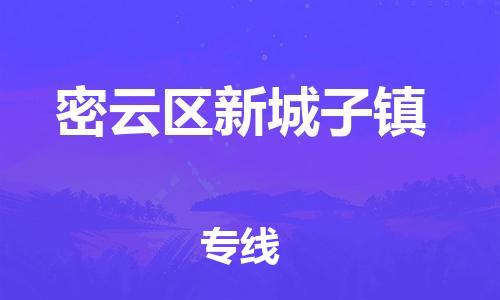 密云区新城子镇

专线